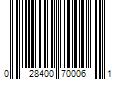 0 28400 70006 1